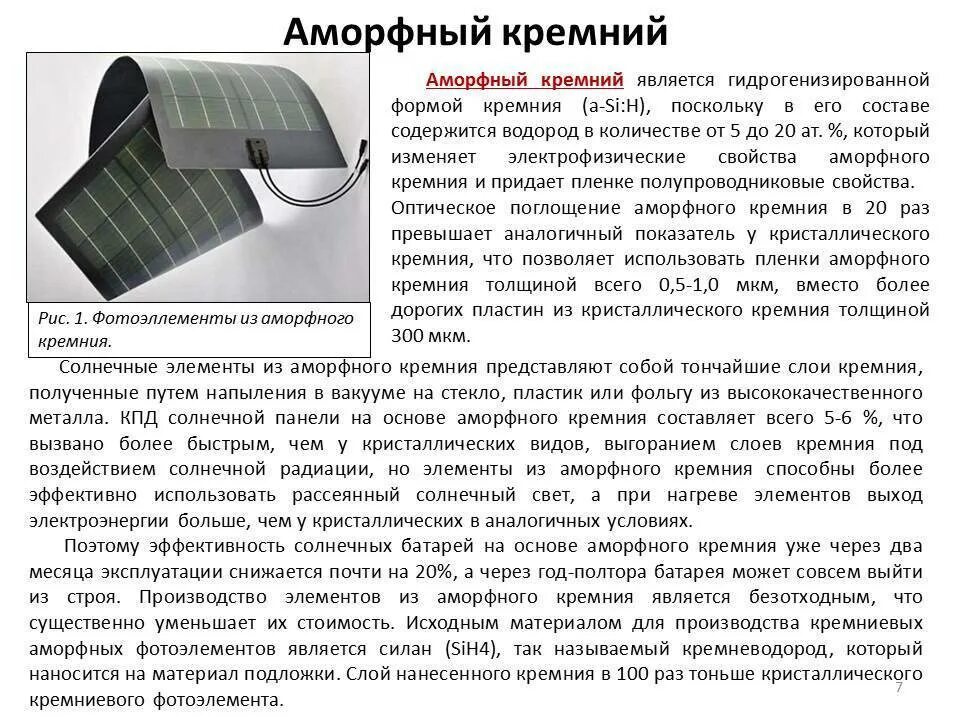 Аморфный кремний

Рис. 1. Фотоэлементы из аморфного кремния.

Аморфный кремний является гидрогенизированной формой кремния (a-Si:H), поскольку в его составе содержится водород в количестве от 5 до 20 ат. %, который изменяет электрофизические свойства аморфного кремния и придает пленке полупроводниковые свойства.

Оптическое поглощение аморфного кремния в 20 раз превышает аналогичный показатель у кристаллического кремния, что позволяет использовать пленки аморфного кремния толщиной всего 0,5-1,0 мкм, вместо более дорогих пластин из кристаллического кремния толщиной 300 мкм.

Солнечные элементы из аморфного кремния представляют собой тончайшие слои кремния, полученные путем напыления в вакууме на стекло, пластик или фольгу из высококачественного металла. КПД солнечной панели на основе аморфного кремния составляет всего 5-6 %, что вызвано более быстрым, чем у кристаллических видов, выгоранием слоев кремния под воздействием солнечной радиации, но элементы из аморфного кремния способны более эффективно использовать рассеянный солнечный свет, а при нагреве элементов выход электроэнергии больше, чем у кристаллических в аналогичных условиях.

Поэтому эффективность солнечных батарей на основе аморфного кремния уже через два месяца эксплуатации снижается почти на 20%, а через год-полтора батарея может совсем выйти из строя. Производство элементов из аморфного кремния является безотходным, что существенно уменьшает их стоимость. Исходным материалом для производства кремниевых аморфных фотоэлементов является силан (SiH4), так называемый кремневодород, который наносится на материал подложки. Слой нанесенного кремния в 100 раз тоньше кристаллического кремниевого фотоэлемента.

7